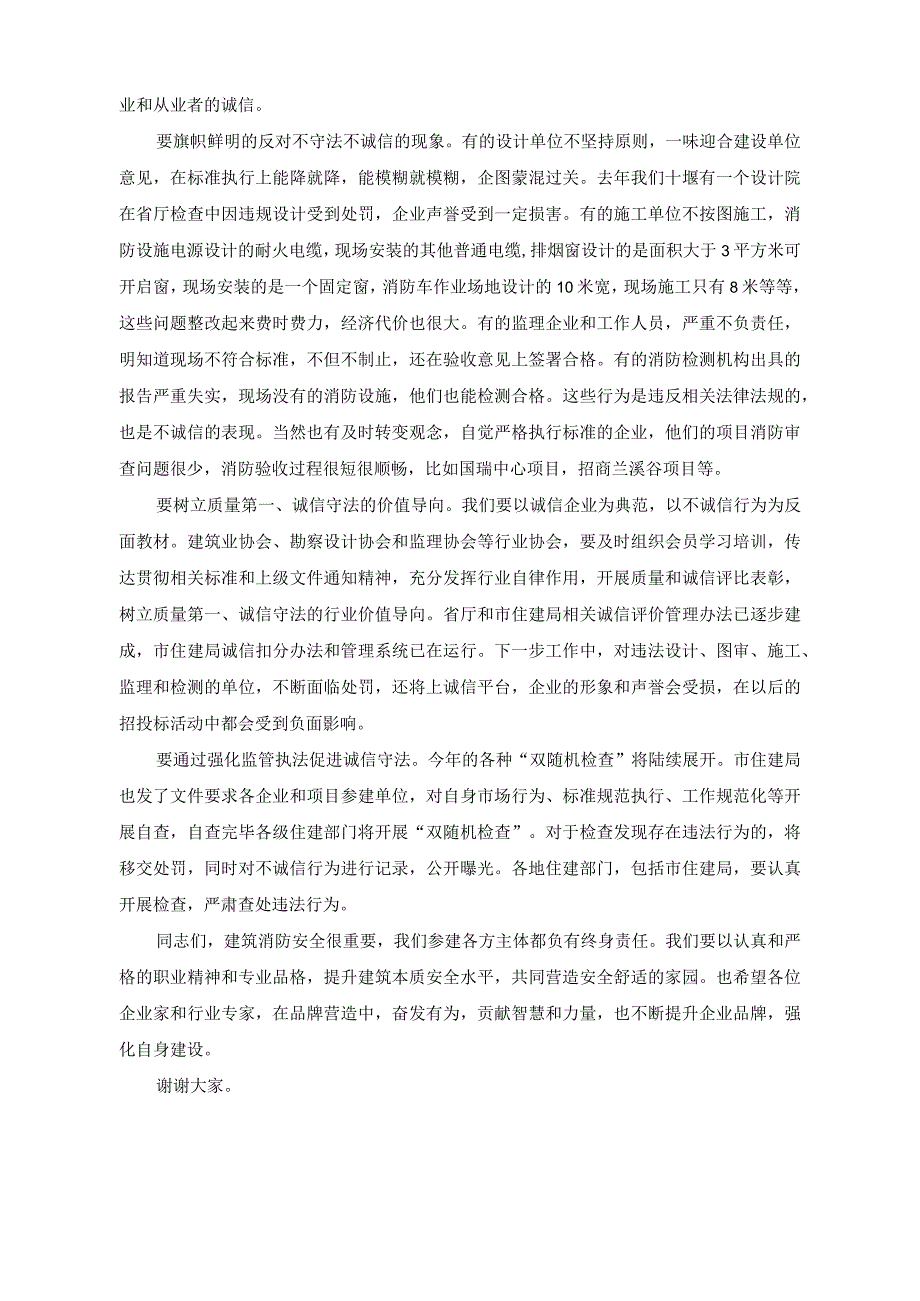 业和从业者的诚信。

要旗帜鲜明的反对不守法不诚信的现象。有的设计单位不坚持原则，一味迎合建设单位意见，在标准执行上能降就降，能模糊就模糊，企图蒙混过关。去年我们十堰有一个设计院在省厅检查中因违规设计受到处罚，企业声誉受到一定损害。有的施工单位不按图施工，消防设施电源设计的耐火电缆，现场安装的其他普通电缆，排烟窗设计的是面积大于3平方米可开启窗，现场安装的是一个固定窗，消防车作业场地设计的10米宽，现场施工只有8米等等，这些问题整改起来费时费力，经济代价也很大。有的监理企业和工作人员，严重不负责任，明知道现场不符合标准，不但不制止，还在验收意见上签署合格。有的消防检测机构出具的报告严重失实，现场没有的消防设施，他们也能检测合格。这些行为是违反相关法律法规的，也是不诚信的表现。当然也有及时转变观念，自觉严格执行标准的企业，他们的项目消防审查问题很少，消防验收过程很短很顺畅，比如国瑞中心项目，招商兰溪谷项目等。

要树立质量第一、诚信守法的价值导向。我们要以诚信企业为典范，以不诚信行为为反面教材。建筑业协会、勘察设计协会和监理协会等行业协会，要及时组织会员学习培训，传达贯彻相关标准和上级文件通知精神，充分发挥行业自律作用，开展质量和诚信评比表彰，树立质量第一、诚信守法的行业价值导向。省厅和市住建局相关诚信评价管理办法已逐步建成，市住建局诚信扣分办法和管理系统已在运行。下一步工作中，对违法设计、图审、施工、监理和检测的单位，不断面临处罚，还将上诚信平台，企业的形象和声誉会受损，在以后的招投标活动中都会受到负面影响。

要通过强化监管执法促进诚信守法。今年的各种“双随机检查”将陆续展开。市住建局也发了文件要求各企业和项目参建单位，对自身市场行为、标准规范执行、工作规范化等开展自查，自查完毕各级住建部门将开展“双随机检查”。对于检查发现存在违法行为的，将移交处罚，同时对不诚信行为进行记录，公开曝光。各地住建部门，包括市住建局，要认真开展检查，严肃查处违法行为。

同志们，建筑消防安全很重要，我们参建各方主体都负有终身责任。我们要以认真和严格的职业精神和专业品格，提升建筑本质安全水平，共同营造安全舒适的家园。也希望各位企业家和行业专家，在品牌营造中，奋发有为，贡献智慧和力量，也不断提升企业品牌，强化自身建设。

谢谢大家。